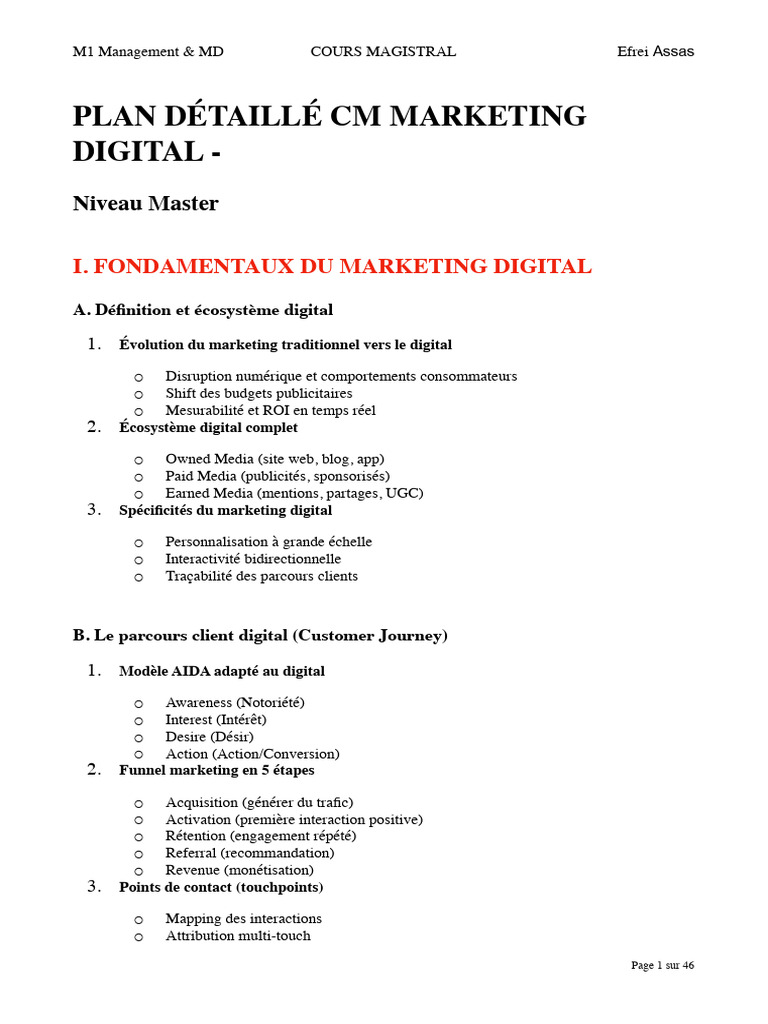 M1 Management & MD COURS MAGISTRAL Efrei Assas

PLAN DÉTAILLÉ CM MARKETING DIGITAL -

Niveau Master

I. FONDAMENTAUX DU MARKETING DIGITAL

A. Définition et écosystème digital

1. Évolution du marketing traditionnel vers le digital

o Disruption numérique et comportements consommateurs
o Shift des budgets publicitaires
o Mesurabilité et ROI en temps réel

2. Écosystème digital complet

o Owned Media (site web, blog, app)
o Paid Media (publicités, sponsorisés)
o Earned Media (mentions, partages, UGC)

3. Spécificités du marketing digital

o Personnalisation à grande échelle
o Interactivité bidirectionnelle
o Traçabilité des parcours clients

B. Le parcours client digital (Customer Journey)

1. Modèle AIDA adapté au digital

o Awareness (Notoriété)
o Interest (Intérêt)
o Desire (Désir)
o Action (Action/Conversion)

2. Funnel marketing en 5 étapes

o Acquisition (générer du trafic)
o Activation (première interaction positive)
o Rétention (engagement répété)
o Referral (recommandation)
o Revenue (monétisation)

3. Points de contact (touchpoints)

o Mapping des interactions
o Attribution multi-touch

Page 1 sur 46